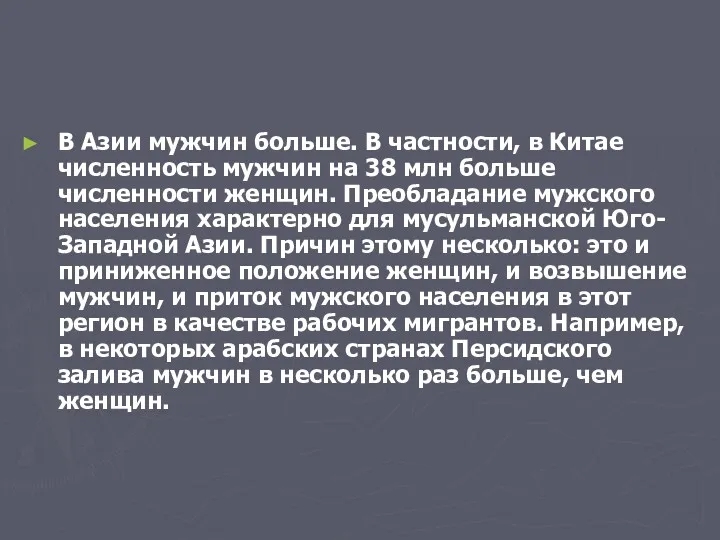 В Азии мужчин больше. В частности, в Китае численность мужчин на 38 млн больше численности женщин. Преобладание мужского населения характерно для мусульманской Юго-Западной Азии. Причин этому несколько: это и приниженное положение женщин, и возвышение мужчин, и приток мужского населения в этот регион в качестве рабочих мигрантов. Например, в некоторых арабских странах Персидского залива мужчин в несколько раз больше, чем женщин.